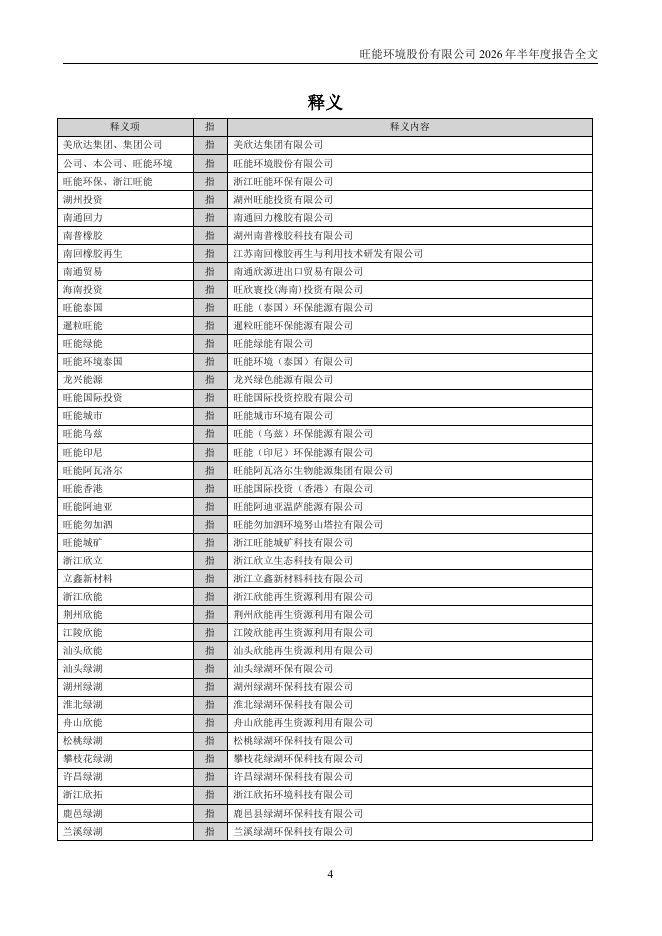 旺能环境股份有限公司 2026 年半年度报告全文

释义

| 释义项 | 指 | 释义内容 |
|---|---|---|
| 美欣达集团、集团公司 | 指 | 美欣达集团有限公司 |
| 公司、本公司、旺能环境 | 指 | 旺能环境股份有限公司 |
| 旺能环保、浙江旺能 | 指 | 浙江旺能环保有限公司 |
| 湖州投资 | 指 | 湖州旺能投资有限公司 |
| 南通回力 | 指 | 南通回力橡胶有限公司 |
| 南普橡胶 | 指 | 湖州南普橡胶科技有限公司 |
| 南回橡胶再生 | 指 | 江苏南回橡胶再生与利用技术研发有限公司 |
| 南通贸易 | 指 | 南通欣源进出口贸易有限公司 |
| 海南投资 | 指 | 旺欣寰投(海南)投资有限公司 |
| 旺能泰国 | 指 | 旺能（泰国）环保能源有限公司 |
| 暹粒旺能 | 指 | 暹粒旺能环保能源有限公司 |
| 旺能绿能 | 指 | 旺能绿能有限公司 |
| 旺能环境泰国 | 指 | 旺能环境（泰国）有限公司 |
| 龙兴能源 | 指 | 龙兴绿色能源有限公司 |
| 旺能国际投资 | 指 | 旺能国际投资控股有限公司 |
| 旺能城市 | 指 | 旺能城市环境有限公司 |
| 旺能乌兹 | 指 | 旺能（乌兹）环保能源有限公司 |
| 旺能印尼 | 指 | 旺能（印尼）环保能源有限公司 |
| 旺能阿瓦洛尔 | 指 | 旺能阿瓦洛尔生物能源集团有限公司 |
| 旺能香港 | 指 | 旺能国际投资（香港）有限公司 |
| 旺能阿迪亚 | 指 | 旺能阿迪亚温萨能源有限公司 |
| 旺能勿加泗 | 指 | 旺能勿加泗环境努山塔拉有限公司 |
| 旺能城矿 | 指 | 浙江旺能城矿科技有限公司 |
| 浙江欣立 | 指 | 浙江欣立生态科技有限公司 |
| 立鑫新材料 | 指 | 浙江立鑫新材料科技有限公司 |
| 浙江欣能 | 指 | 浙江欣能再生资源利用有限公司 |
| 荆州欣能 | 指 | 荆州欣能再生资源利用有限公司 |
| 江陵欣能 | 指 | 江陵欣能再生资源利用有限公司 |
| 汕头欣能 | 指 | 汕头欣能再生资源利用有限公司 |
| 汕头绿湖 | 指 | 汕头绿湖环保有限公司 |
| 湖州绿湖 | 指 | 湖州绿湖环保科技有限公司 |
| 淮北绿湖 | 指 | 淮北绿湖环保科技有限公司 |
| 舟山欣能 | 指 | 舟山欣能再生资源利用有限公司 |
| 松桃绿湖 | 指 | 松桃绿湖环保科技有限公司 |
| 攀枝花绿湖 | 指 | 攀枝花绿湖环保科技有限公司 |
| 许昌绿湖 | 指 | 许昌绿湖环保科技有限公司 |
| 浙江欣拓 | 指 | 浙江欣拓环境科技有限公司 |
| 鹿邑绿湖 | 指 | 鹿邑县绿湖环保科技有限公司 |
| 兰溪绿湖 | 指 | 兰溪绿湖环保科技有限公司 |

4